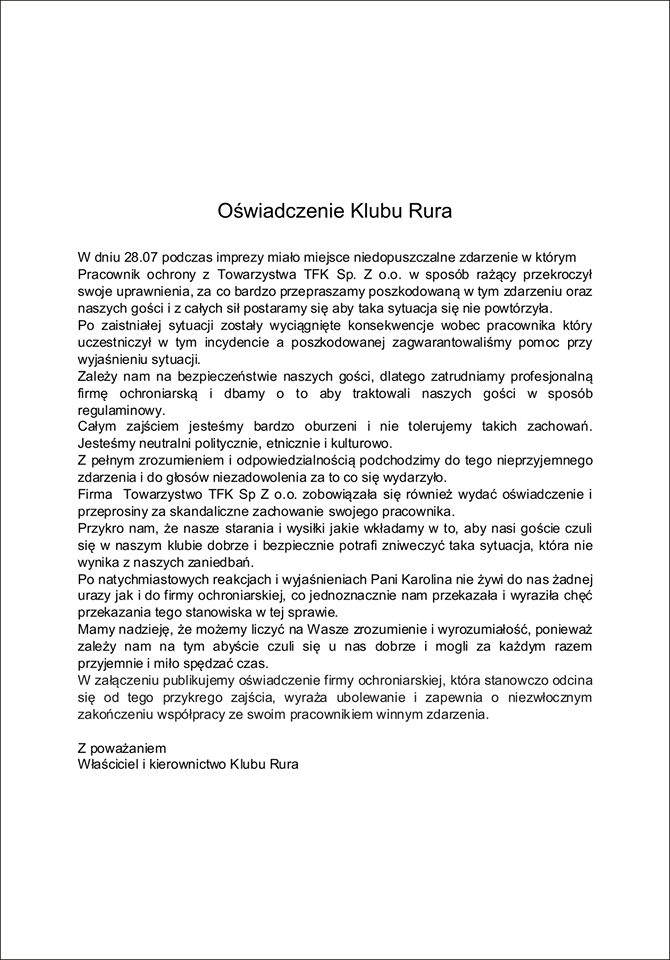 Oświadczenie Klubu Rura

W dniu 28.07 podczas imprezy miało miejsce niedopuszczalne zdarzenie w którym Pracownik ochrony z Towarzystwa TFK Sp. Z o.o. w sposób rażący przekroczył swoje uprawnienia, za co bardzo przepraszamy poszkodowaną w tym zdarzeniu oraz naszych gości i z całych sił postaramy się aby taka sytuacja się nie powtórzyła.
Po zaistniałej sytuacji zostały wyciągnięte konsekwencje wobec pracownika który uczestniczył w tym incydencie a poszkodowanej zagwarantowaliśmy pomoc przy wyjaśnieniu sytuacji.
Zależy nam na bezpieczeństwie naszych gości, dlatego zatrudniamy profesjonalną firmę ochroniarską i dbamy o to aby traktowali naszych gości w sposób regulaminowy.
Całym zajściem jesteśmy bardzo oburzeni i nie tolerujemy takich zachowań. Jesteśmy neutralni politycznie, etnicznie i kulturowo.
Z pełnym zrozumieniem i odpowiedzialnością podchodzimy do tego nieprzyjemnego zdarzenia i do głosów niezadowolenia za to co się wydarzyło.
Firma Towarzystwo TFK Sp Z o.o. zobowiązała się również wydać oświadczenie i przeprosiny za skandaliczne zachowanie swojego pracownika.
Przykro nam, że nasze starania i wysiłki jakie wkładamy w to, aby nasi goście czuli się w naszym klubie dobrze i bezpiecznie potrafi zniweczyć taka sytuacja, która nie wynika z naszych zaniedbań.
Po natychmiastowych reakcjach i wyjaśnieniach Pani Karolina nie żywi do nas żadnej urazy jak i do firmy ochroniarskiej, co jednoznacznie nam przekazała i wyraziła chęć przekazania tego stanowiska w tej sprawie.
Mamy nadzieję, że możemy liczyć na Wasze zrozumienie i wyrozumiałość, ponieważ zależy nam na tym abyście czuli się u nas dobrze i mogli za każdym razem przyjemnie i miło spędzać czas.
W załączeniu publikujemy oświadczenie firmy ochroniarskiej, która stanowczo odcina się od tego przykrego zajścia, wyraża ubolewanie i zapewnia o niezwłocznym zakończeniu współpracy ze swoim pracownikiem winnym zdarzenia.

Z poważaniem
Właściciel i kierownictwo Klubu Rura